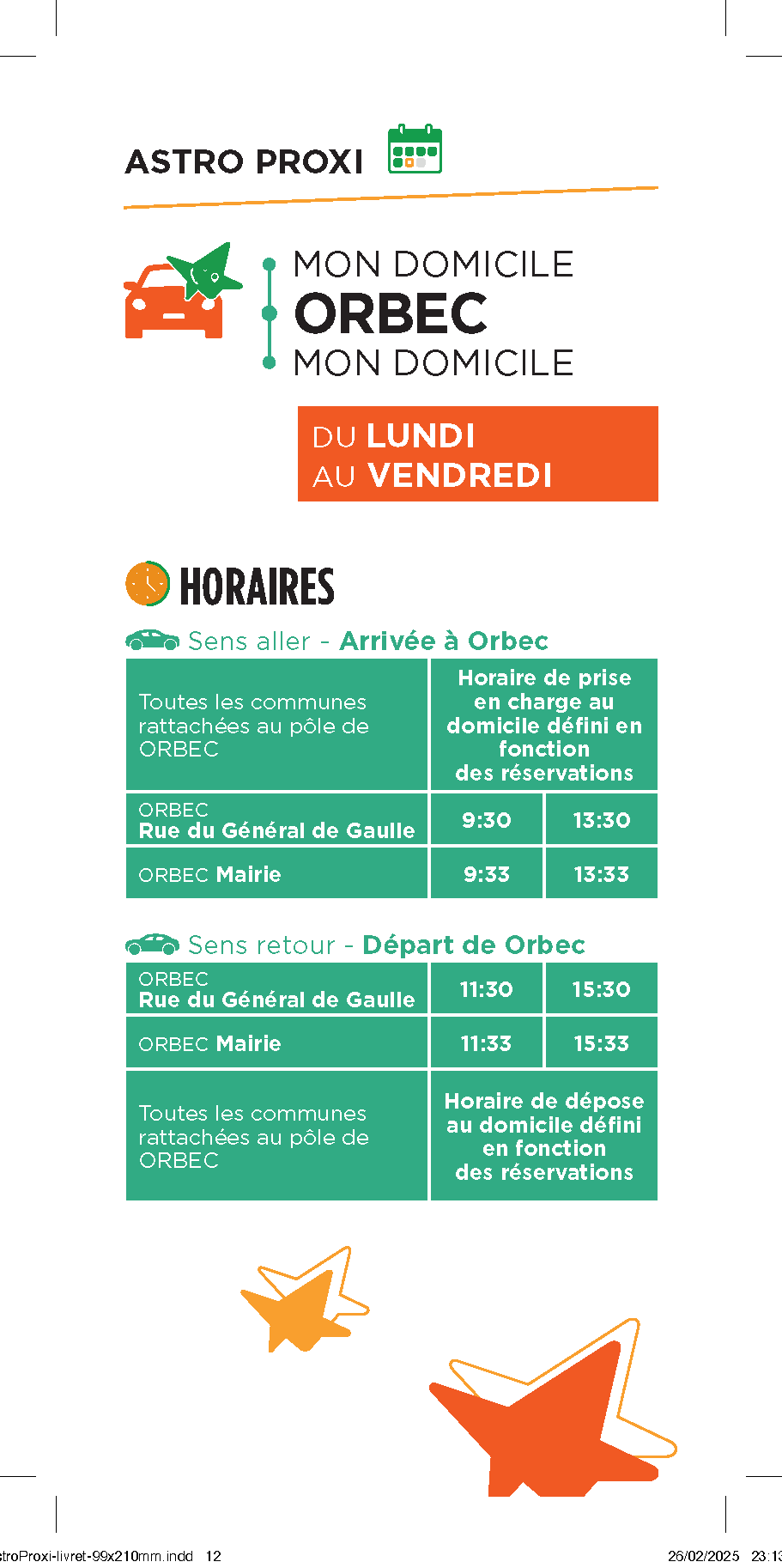 ASTRO PROXI

MON DOMICILE
ORBEC
MON DOMICILE

DU LUNDI
AU VENDREDI

HORAIRES

Sens aller - Arrivée à Orbec

| Toutes les communes rattachées au pôle de ORBEC | Horaire de prise en charge au domicile défini en fonction des réservations | |
|---|---|---|
| ORBEC Rue du Général de Gaulle | 9:30 | 13:30 |
| ORBEC Mairie | 9:33 | 13:33 |

Sens retour - Départ de Orbec

| ORBEC Rue du Général de Gaulle | 11:30 | 15:30 |
|---|---|---|
| ORBEC Mairie | 11:33 | 15:33 |
| Toutes les communes rattachées au pôle de ORBEC | Horaire de dépose au domicile défini en fonction des réservations | |

stroProxi-livret-99x210mm.indd 12 26/02/2025 23:13